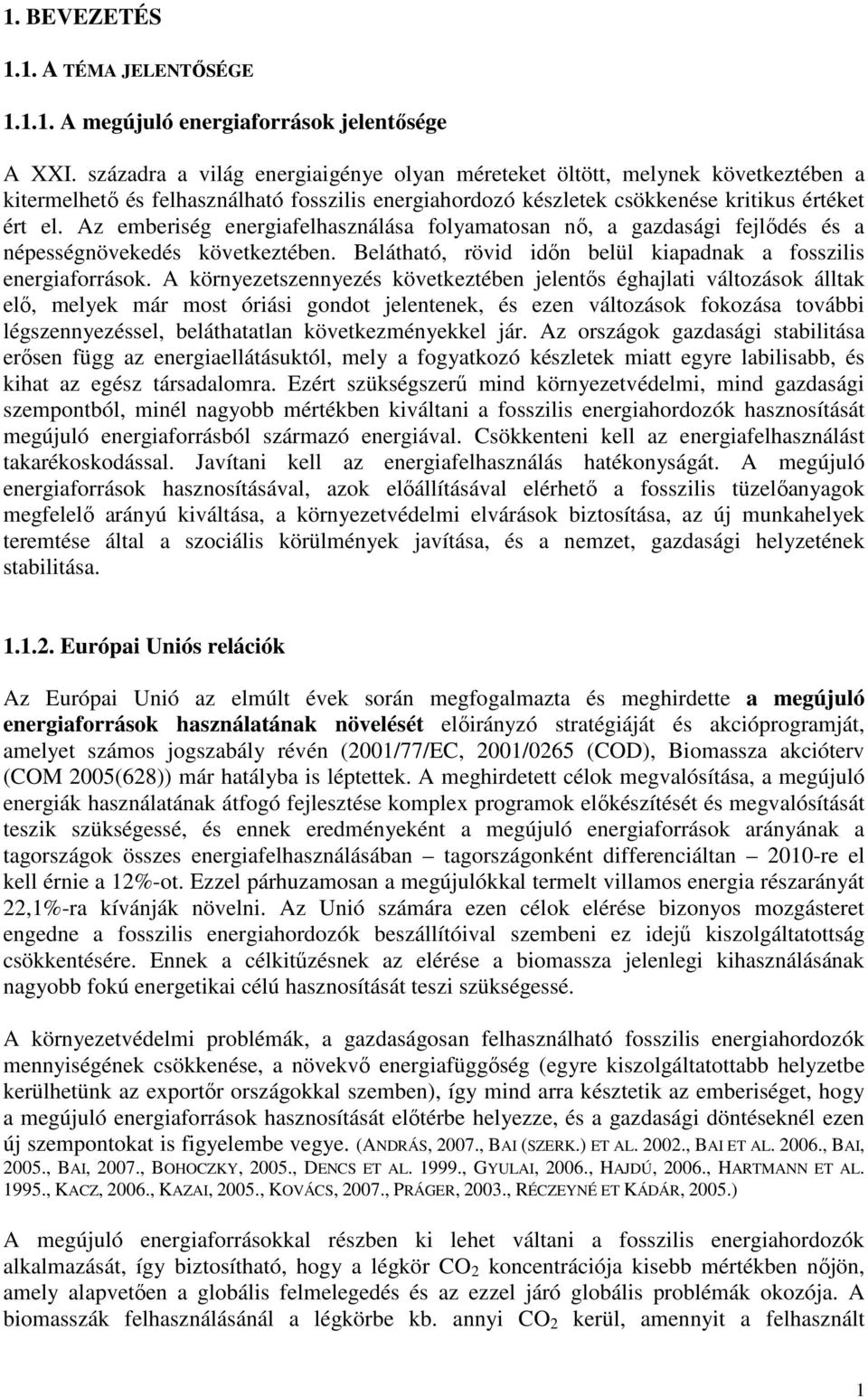 1. BEVEZETÉS

1.1. A TÉMA JELENTŐSÉGE

1.1.1. A megújuló energiaforrások jelentősége

A XXI. századra a világ energiaigénye olyan méreteket öltött, melynek következtében a kitermelhető és felhasználható fosszilis energiahordozó készletek csökkenése kritikus értéket ért el. Az emberiség energiafelhasználása folyamatosan nő, a gazdasági fejlődés és a népességnövekedés következtében. Belátható, rövid időn belül kiapadnak a fosszilis energiaforrások. A környezetszennyezés következtében jelentős éghajlati változások álltak elő, melyek már most óriási gondot jelentenek, és ezen változások fokozása további légszennyezéssel, beláthatatlan következményekkel jár. Az országok gazdasági stabilitása erősen függ az energiaellátásuktól, mely a fogyatkozó készletek miatt egyre labilisabb, és kihat az egész társadalomra. Ezért szükségszerű mind környezetvédelmi, mind gazdasági szempontból, minél nagyobb mértékben kiváltani a fosszilis energiahordozók hasznosítását megújuló energiaforrásból származó energiával. Csökkenteni kell az energiafelhasználást takarékoskodással. Javítani kell az energiafelhasználás hatékonyságát. A megújuló energiaforrások hasznosításával, azok előállításával elérhető a fosszilis tüzelőanyagok megfelelő arányú kiváltása, a környezetvédelmi elvárások biztosítása, az új munkahelyek teremtése által a szociális körülmények javítása, és a nemzet, gazdasági helyzetének stabilitása.

1.1.2. Európai Uniós relációk

Az Európai Unió az elmúlt évek során megfogalmazta és meghirdette a megújuló energiaforrások használatának növelését előirányzó stratégiáját és akcióprogramját, amelyet számos jogszabály révén (2001/77/EC, 2001/0265 (COD), Biomassza akcióterv (COM 2005(628)) már hatályba is léptettek. A meghirdetett célok megvalósítása, a megújuló energiák használatának átfogó fejlesztése komplex programok előkészítését és megvalósítását teszik szükségessé, és ennek eredményeként a megújuló energiaforrások arányának a tagországok összes energiafelhasználásában – tagországonként differenciáltan – 2010-re el kell érnie a 12%-ot. Ezzel párhuzamosan a megújulókkal termelt villamos energia részarányát 22,1%-ra kívánják növelni. Az Unió számára ezen célok elérése bizonyos mozgásteret engedne a fosszilis energiahordozók beszállítóival szembeni ez idejű kiszolgáltatottság csökkentésére. Ennek a célkitűzésnek az elérése a biomassza jelenlegi kihasználásának nagyobb fokú energetikai célú hasznosítását teszi szükségessé.

A környezetvédelmi problémák, a gazdaságosan felhasználható fosszilis energiahordozók mennyiségének csökkenése, a növekvő energiafüggőség (egyre kiszolgáltatottabb helyzetbe kerülhetünk az exportőr országokkal szemben), így mind arra késztetik az emberiséget, hogy a megújuló energiaforrások hasznosítását előtérbe helyezze, és a gazdasági döntéseknél ezen új szempontokat is figyelembe vegye. (ANDRÁS, 2007., BAI (SZERK.) ET AL. 2002., BAI ET AL. 2006., BAI, 2005., BAI, 2007., BOHOCZKY, 2005., DENCS ET AL. 1999., GYULAI, 2006., HAJDÚ, 2006., HARTMANN ET AL. 1995., KACZ, 2006., KAZAI, 2005., KOVÁCS, 2007., PRÁGER, 2003., RÉCZEYNÉ ET KÁDÁR, 2005.)

A megújuló energiaforrásokkal részben ki lehet váltani a fosszilis energiahordozók alkalmazását, így biztosítható, hogy a légkör $CO_2$ koncentrációja kisebb mértékben nőjön, amely alapvetően a globális felmelegedés és az ezzel járó globális problémák okozója. A biomasszák felhasználásánál a légkörbe kb. annyi $CO_2$ kerül, amennyit a felhasznált

1